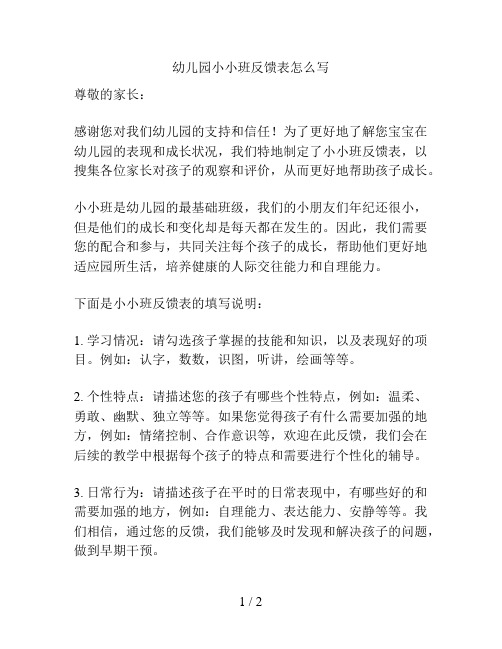 幼儿园小小班反馈表怎么写

尊敬的家长：

感谢您对我们幼儿园的支持和信任！为了更好地了解您宝宝在幼儿园的表现和成长状况，我们特地制定了小小班反馈表，以搜集各位家长对孩子的观察和评价，从而更好地帮助孩子成长。

小小班是幼儿园的最基础班级，我们的小朋友们年纪还很小，但是他们的成长和变化却是每天都在发生的。因此，我们需要您的配合和参与，共同关注每个孩子的成长，帮助他们更好地适应园所生活，培养健康的人际交往能力和自理能力。

下面是小小班反馈表的填写说明：

1. 学习情况：请勾选孩子掌握的技能和知识，以及表现好的项目。例如：认字，数数，识图，听讲，绘画等等。

2. 个性特点：请描述您的孩子有哪些个性特点，例如：温柔、勇敢、幽默、独立等等。如果您觉得孩子有什么需要加强的地方，例如：情绪控制、合作意识等，欢迎在此反馈，我们会在后续的教学中根据每个孩子的特点和需要进行个性化的辅导。

3. 日常行为：请描述孩子在平时的日常表现中，有哪些好的和需要加强的地方，例如：自理能力、表达能力、安静等等。我们相信，通过您的反馈，我们能够及时发现和解决孩子的问题，做到早期干预。

1 / 2